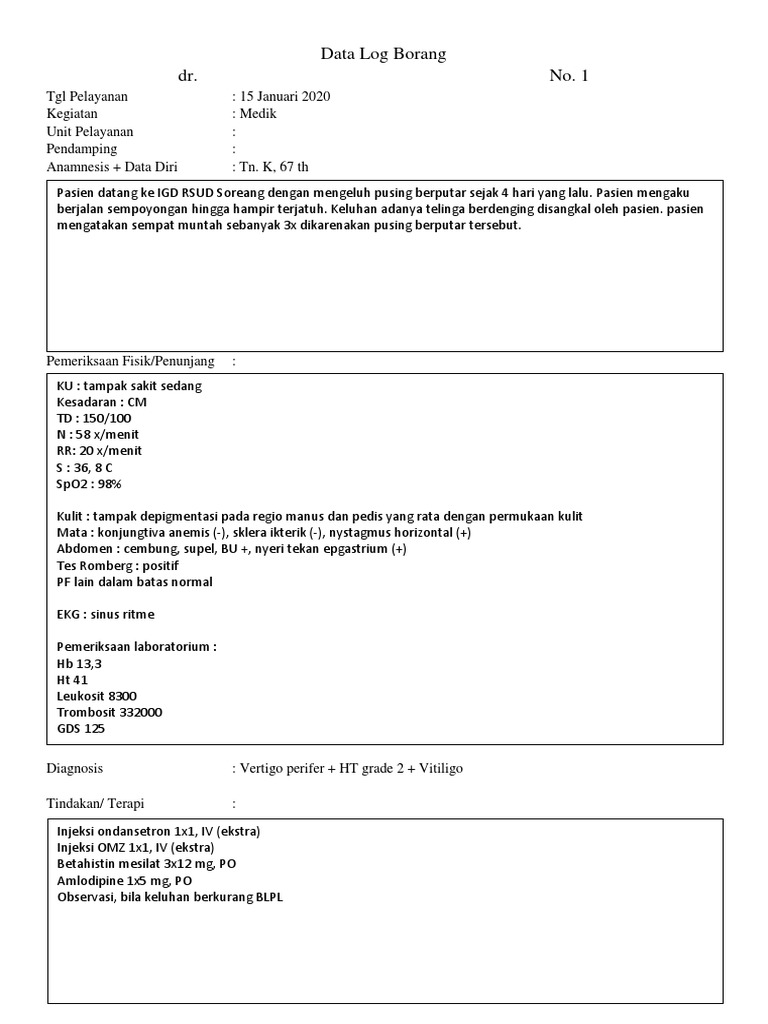 Data Log Borang

dr. No. 1

Tgl Pelayanan : 15 Januari 2020
Kegiatan : Medik
Unit Pelayanan :
Pendamping :
Anamnesis + Data Diri : Tn. K, 67 th

Pasien datang ke IGD RSUD Soreang dengan mengeluh pusing berputar sejak 4 hari yang lalu. Pasien mengaku berjalan sempoyongan hingga hampir terjatuh. Keluhan adanya telinga berdenging disangkal oleh pasien. pasien mengatakan sempat muntah sebanyak 3x dikarenakan pusing berputar tersebut.

Pemeriksaan Fisik/Penunjang :

KU : tampak sakit sedang
Kesadaran : CM
TD : 150/100
N : 58 x/menit
RR: 20 x/menit
S : 36, 8 C
SpO2 : 98%

Kulit : tampak depigmentasi pada regio manus dan pedis yang rata dengan permukaan kulit
Mata : konjungtiva anemis (-), sklera ikterik (-), nystagmus horizontal (+)
Abdomen : cembung, supel, BU +, nyeri tekan epgastrium (+)
Tes Romberg : positif
PF lain dalam batas normal

EKG : sinus ritme

Pemeriksaan laboratorium :
Hb 13,3
Ht 41
Leukosit 8300
Trombosit 332000
GDS 125

Diagnosis : Vertigo perifer + HT grade 2 + Vitiligo

Tindakan/ Terapi :

Injeksi ondansetron 1x1, IV (ekstra)
Injeksi OMZ 1x1, IV (ekstra)
Betahistin mesilat 3x12 mg, PO
Amlodipine 1x5 mg, PO
Observasi, bila keluhan berkurang BLPL